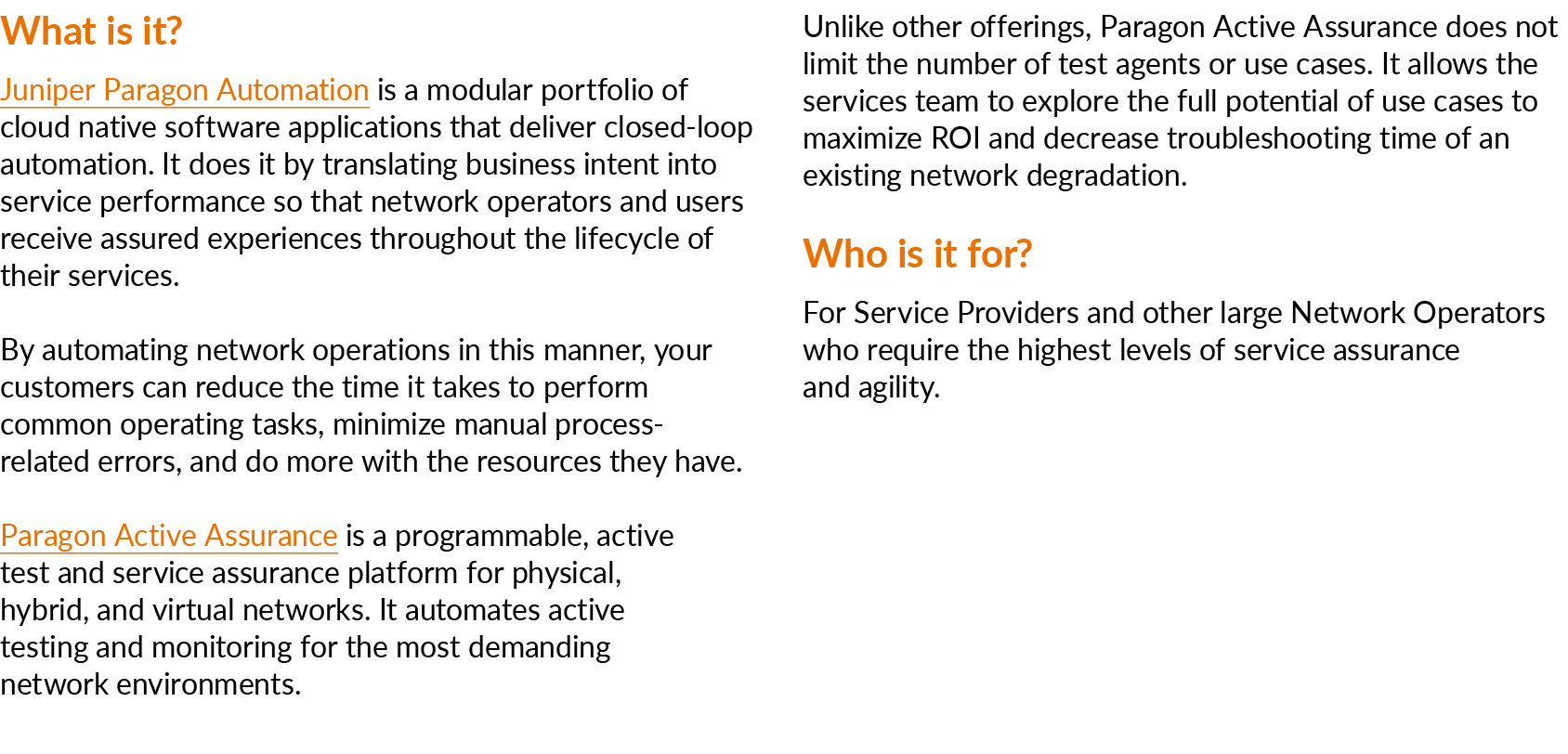 What is it?

Juniper Paragon Automation is a modular portfolio of cloud native software applications that deliver closed-loop automation. It does it by translating business intent into service performance so that network operators and users receive assured experiences throughout the lifecycle of their services.

By automating network operations in this manner, your customers can reduce the time it takes to perform common operating tasks, minimize manual process-related errors, and do more with the resources they have.

Paragon Active Assurance is a programmable, active test and service assurance platform for physical, hybrid, and virtual networks. It automates active testing and monitoring for the most demanding network environments.

Unlike other offerings, Paragon Active Assurance does not limit the number of test agents or use cases. It allows the services team to explore the full potential of use cases to maximize ROI and decrease troubleshooting time of an existing network degradation.

Who is it for?

For Service Providers and other large Network Operators who require the highest levels of service assurance and agility.